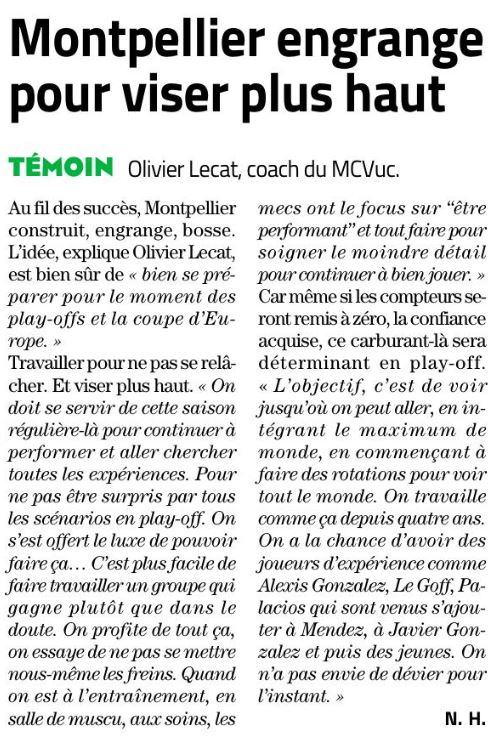 Montpellier engrange pour viser plus haut

TÉMOIN Olivier Lecat, coach du MCVuc.

Au fil des succès, Montpellier construit, engrange, bosse. L'idée, explique Olivier Lecat, est bien sûr de « bien se préparer pour le moment des play-offs et la coupe d'Europe. »
Travailler pour ne pas se relâcher. Et viser plus haut. « On doit se servir de cette saison régulière-là pour continuer à performer et aller chercher toutes les expériences. Pour ne pas être surpris par tous les scénarios en play-off. On s'est offert le luxe de pouvoir faire ça… C'est plus facile de faire travailler un groupe qui gagne plutôt que dans le doute. On profite de tout ça, on essaye de ne pas se mettre nous-même les freins. Quand on est à l'entraînement, en salle de muscu, aux soins, les mecs ont le focus sur "être performant" et tout faire pour soigner le moindre détail pour continuer à bien jouer. »
Car même si les compteurs seront remis à zéro, la confiance acquise, ce carburant-là sera déterminant en play-off. « L'objectif, c'est de voir jusqu'où on peut aller, en intégrant le maximum de monde, en commençant à faire des rotations pour voir tout le monde. On travaille comme ça depuis quatre ans. On a la chance d'avoir des joueurs d'expérience comme Alexis Gonzalez, Le Goff, Palacios qui sont venus s'ajouter à Mendez, à Javier Gonzalez et puis des jeunes. On n'a pas envie de dévier pour l'instant. »

N. H.